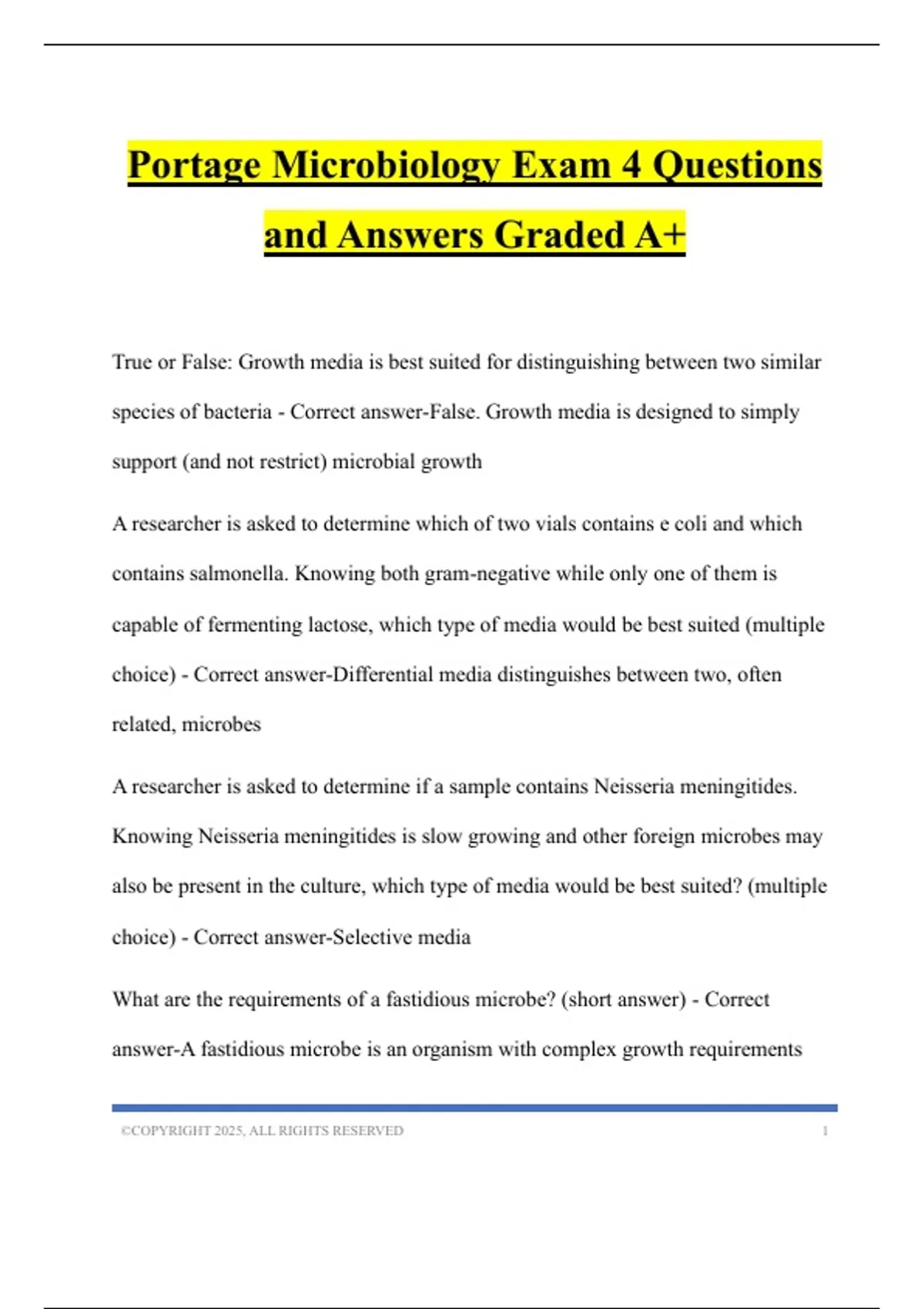 Portage Microbiology Exam 4 Questions and Answers Graded A+

True or False: Growth media is best suited for distinguishing between two similar species of bacteria - Correct answer-False. Growth media is designed to simply support (and not restrict) microbial growth

A researcher is asked to determine which of two vials contains e coli and which contains salmonella. Knowing both gram-negative while only one of them is capable of fermenting lactose, which type of media would be best suited (multiple choice) - Correct answer-Differential media distinguishes between two, often related, microbes

A researcher is asked to determine if a sample contains Neisseria meningitides. Knowing Neisseria meningitides is slow growing and other foreign microbes may also be present in the culture, which type of media would be best suited? (multiple choice) - Correct answer-Selective media

What are the requirements of a fastidious microbe? (short answer) - Correct answer-A fastidious microbe is an organism with complex growth requirements

©COPYRIGHT 2025, ALL RIGHTS RESERVED 1